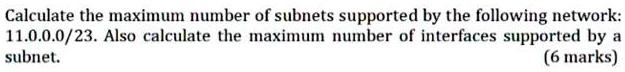 Calculate the maximum number of subnets supported by the following network: 11.0.0.0/23. Also calculate the maximum number of interfaces supported by a subnet.

(6 marks)